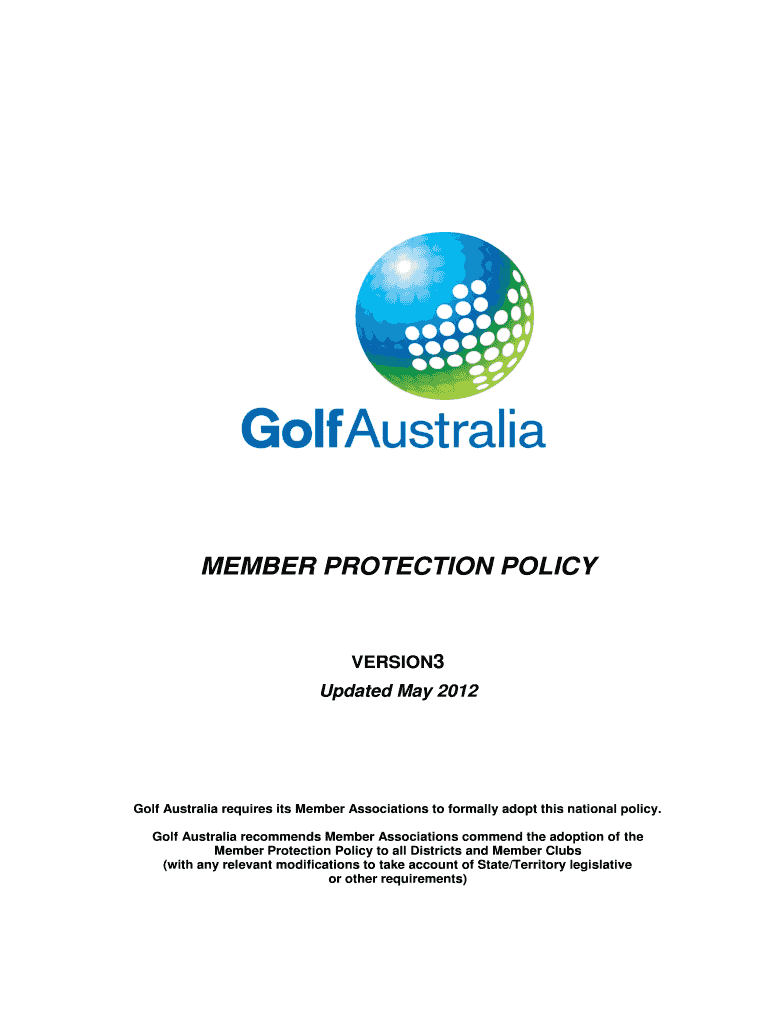 GolfAustralia

MEMBER PROTECTION POLICY

VERSION3
Updated May 2012

Golf Australia requires its Member Associations to formally adopt this national policy.

Golf Australia recommends Member Associations commend the adoption of the Member Protection Policy to all Districts and Member Clubs (with any relevant modifications to take account of State/Territory legislative or other requirements)